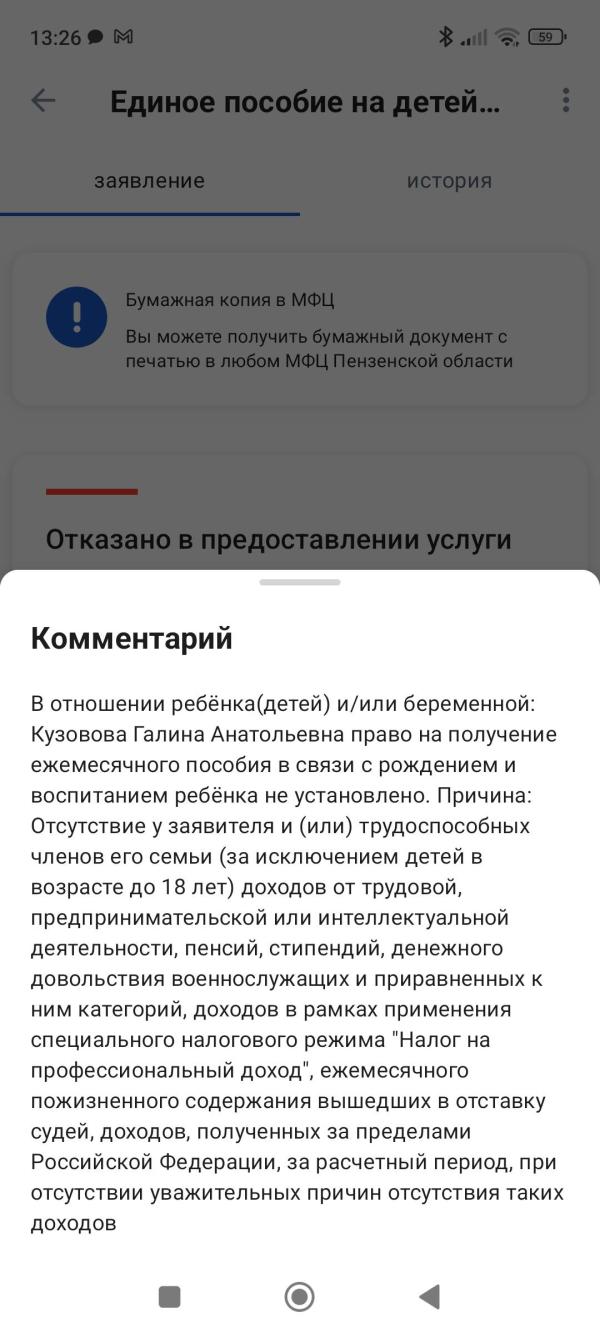 13:26

59

Единое пособие на детей...

заявление

история

Бумажная копия в МФЦ

Вы можете получить бумажный документ с печатью в любом МФЦ Пензенской области

Отказано в предоставлении услуги

Комментарий

В отношении ребёнка(детей) и/или беременной: Кузовова Галина Анатольевна право на получение ежемесячного пособия в связи с рождением и воспитанием ребёнка не установлено. Причина: Отсутствие у заявителя и (или) трудоспособных членов его семьи (за исключением детей в возрасте до 18 лет) доходов от трудовой, предпринимательской или интеллектуальной деятельности, пенсий, стипендий, денежного довольствия военнослужащих и приравненных к ним категорий, доходов в рамках применения специального налогового режима "Налог на профессиональный доход", ежемесячного пожизненного содержания вышедших в отставку судей, доходов, полученных за пределами Российской Федерации, за расчетный период, при отсутствии уважительных причин отсутствия таких доходов